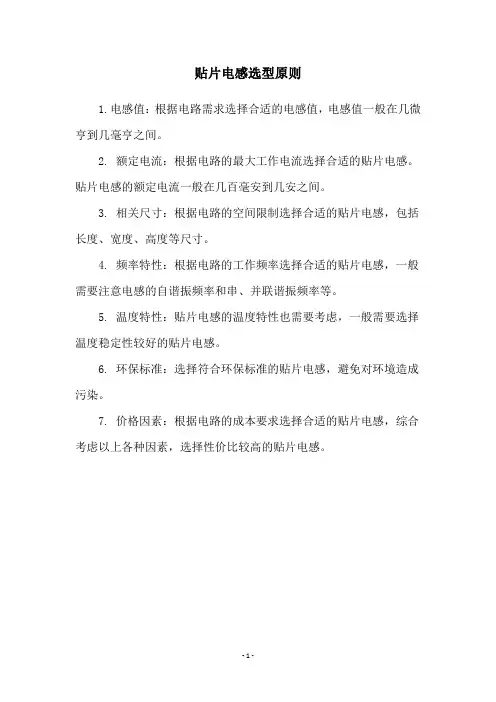 贴片电感选型原则

1. 电感值：根据电路需求选择合适的电感值，电感值一般在几微亨到几毫亨之间。

2. 额定电流：根据电路的最大工作电流选择合适的贴片电感。贴片电感的额定电流一般在几百毫安到几安之间。

3. 相关尺寸：根据电路的空间限制选择合适的贴片电感，包括长度、宽度、高度等尺寸。

4. 频率特性：根据电路的工作频率选择合适的贴片电感，一般需要注意电感的自谐振频率和串、并联谐振频率等。

5. 温度特性：贴片电感的温度特性也需要考虑，一般需要选择温度稳定性较好的贴片电感。

6. 环保标准：选择符合环保标准的贴片电感，避免对环境造成污染。

7. 价格因素：根据电路的成本要求选择合适的贴片电感，综合考虑以上各种因素，选择性价比较高的贴片电感。

- 1 -